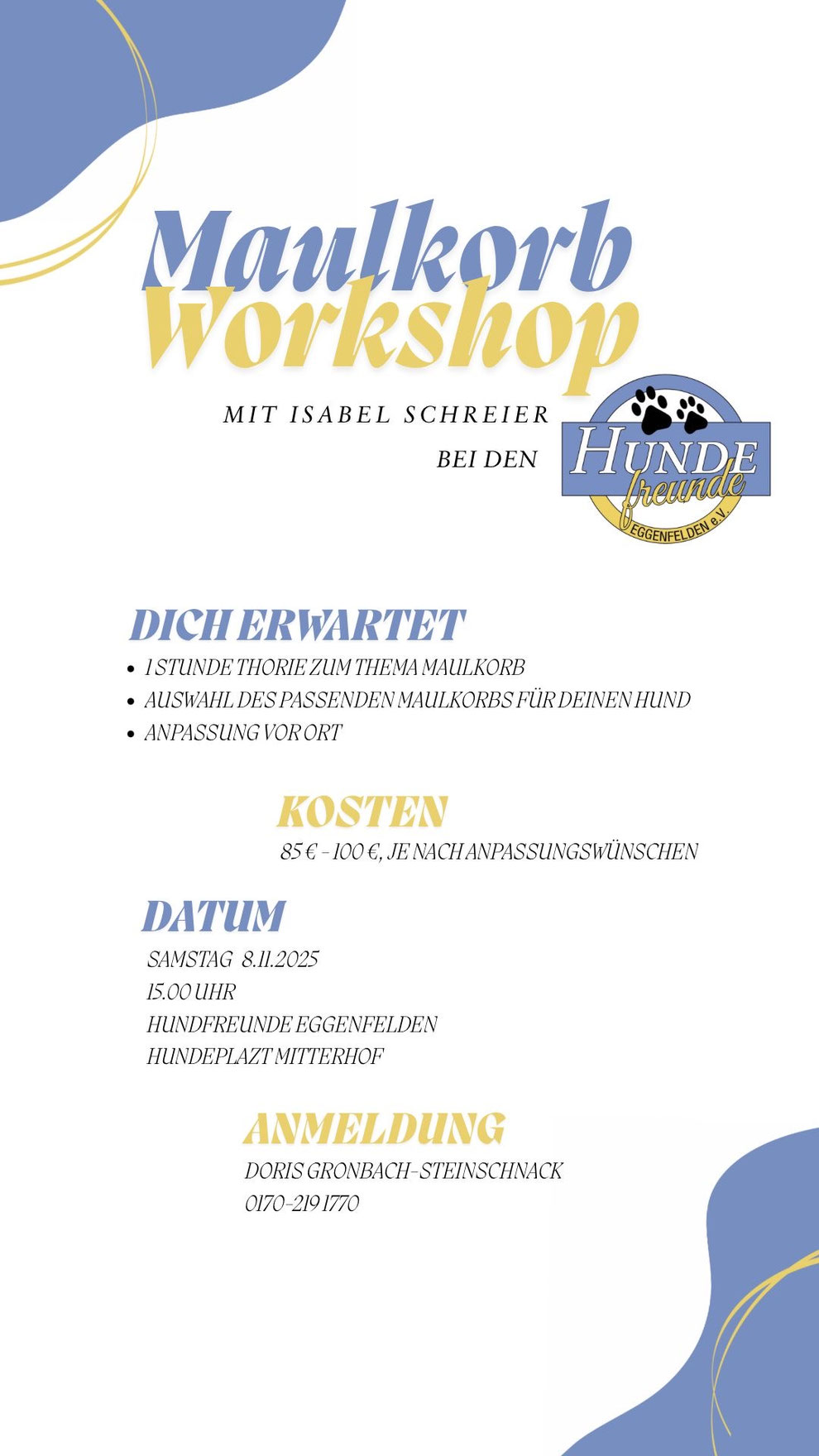 Maulkorb
Workshop

MIT ISABEL SCHREIER

BEI DEN

HUNDE
freunde
EGGENFELDEN e.V.

DICH ERWARTET

• 1 STUNDE THORIE ZUM THEMA MAULKORB
• AUSWAHL DES PASSENDEN MAULKORBS FÜR DEINEN HUND
• ANPASSUNG VOR ORT

KOSTEN

85 € - 100 €, JE NACH ANPASSUNGSWÜNSCHEN

DATUM

SAMSTAG 8.11.2025
15.00 UHR
HUNDFREUNDE EGGENFELDEN
HUNDEPLAZT MITTERHOF

ANMELDUNG

DORIS GRONBACH-STEINSCHNACK
0170-219 1770